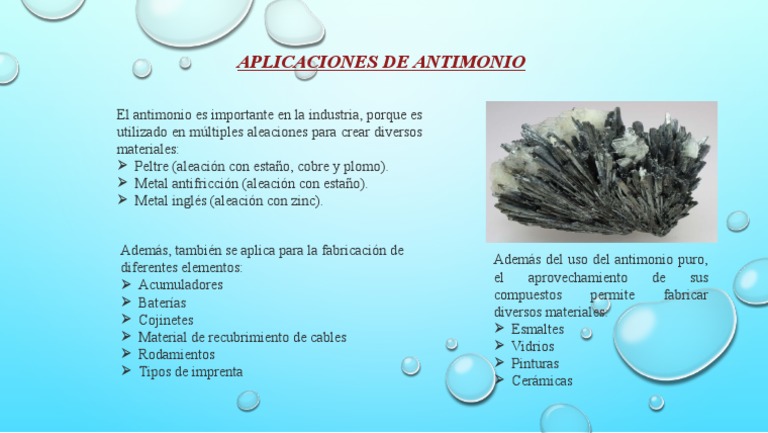 APLICACIONES DE ANTIMONIO

El antimonio es importante en la industria, porque es utilizado en múltiples aleaciones para crear diversos materiales:
➢ Peltre (aleación con estaño, cobre y plomo).
➢ Metal antifricción (aleación con estaño).
➢ Metal inglés (aleación con zinc).

Además, también se aplica para la fabricación de diferentes elementos:
➢ Acumuladores
➢ Baterías
➢ Cojinetes
➢ Material de recubrimiento de cables
➢ Rodamientos
➢ Tipos de imprenta

Además del uso del antimonio puro, el aprovechamiento de sus compuestos permite fabricar diversos materiales:
➢ Esmaltes
➢ Vidrios
➢ Pinturas
➢ Cerámicas